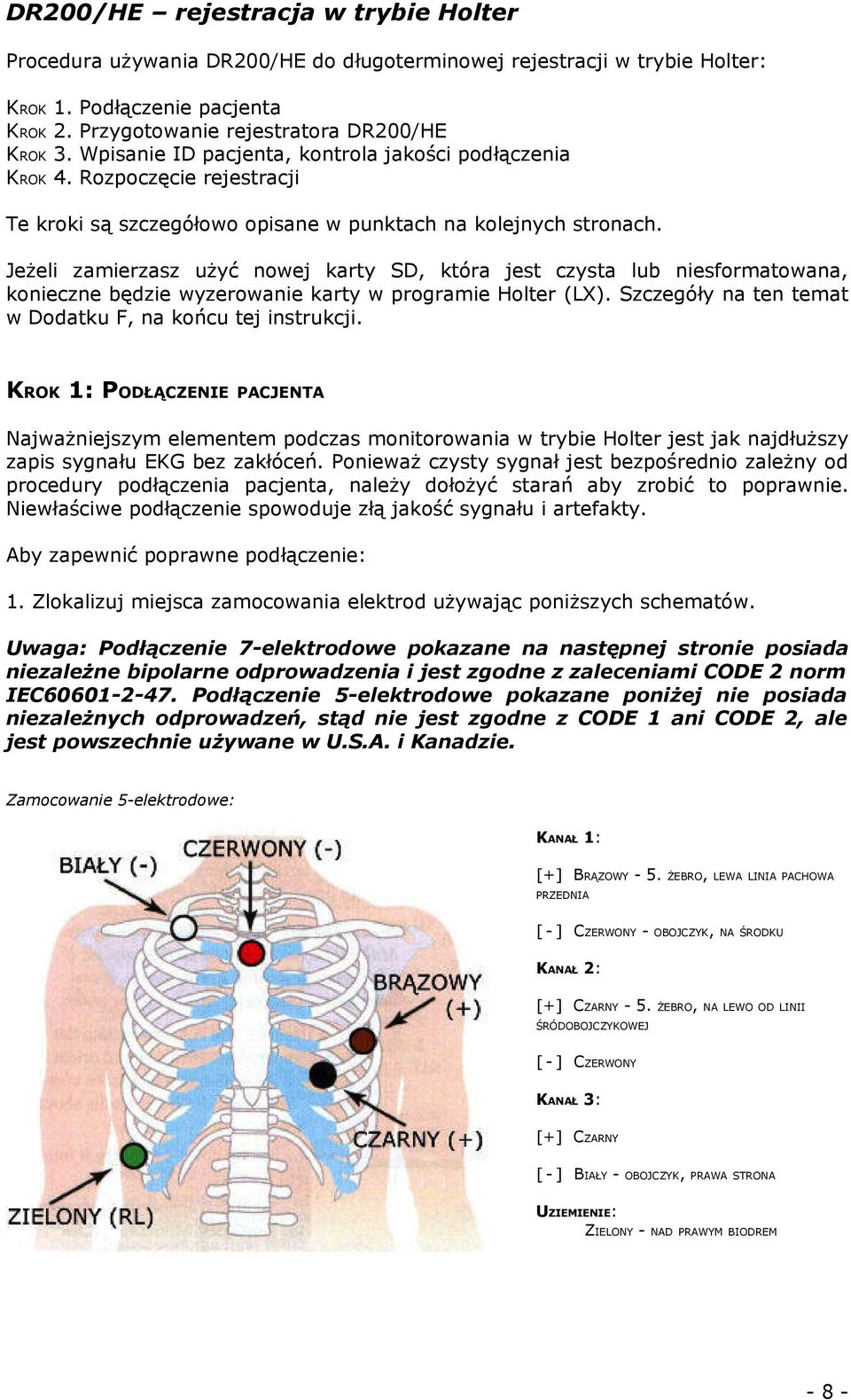 DR200/HE – rejestracja w trybie Holter

Procedura używania DR200/HE do długoterminowej rejestracji w trybie Holter:

KROK 1. Podłączenie pacjenta
KROK 2. Przygotowanie rejestratora DR200/HE
KROK 3. Wpisanie ID pacjenta, kontrola jakości podłączenia
KROK 4. Rozpoczęcie rejestracji

Te kroki są szczegółowo opisane w punktach na kolejnych stronach.

Jeżeli zamierzasz użyć nowej karty SD, która jest czysta lub niesformatowana, konieczne będzie wyzerowanie karty w programie Holter (LX). Szczegóły na ten temat w Dodatku F, na końcu tej instrukcji.

KROK 1: PODŁĄCZENIE PACJENTA

Najważniejszym elementem podczas monitorowania w trybie Holter jest jak najdłuższy zapis sygnału EKG bez zakłóceń. Ponieważ czysty sygnał jest bezpośrednio zależny od procedury podłączenia pacjenta, należy dołożyć starań aby zrobić to poprawnie. Niewłaściwe podłączenie spowoduje złą jakość sygnału i artefakty.

Aby zapewnić poprawne podłączenie:

1. Zlokalizuj miejsca zamocowania elektrod używając poniższych schematów.

Uwaga: Podłączenie 7-elektrodowe pokazane na następnej stronie posiada niezależne bipolarne odprowadzenia i jest zgodne z zaleceniami CODE 2 norm IEC60601-2-47. Podłączenie 5-elektrodowe pokazane poniżej nie posiada niezależnych odprowadzeń, stąd nie jest zgodne z CODE 1 ani CODE 2, ale jest powszechnie używane w U.S.A. i Kanadzie.

Zamocowanie 5-elektrodowe:

BIAŁY (-)
CZERWONY (-)
BRĄZOWY (+)
CZARNY (+)
ZIELONY (RL)

KANAŁ 1:
[+] BRĄZOWY - 5. ŻEBRO, LEWA LINIA PACHOWA PRZEDNIA
[-] CZERWONY - OBOJCZYK, NA ŚRODKU

KANAŁ 2:
[+] CZARNY - 5. ŻEBRO, NA LEWO OD LINII ŚRÓDOBOJCZYKOWEJ
[-] CZERWONY

KANAŁ 3:
[+] CZARNY
[-] BIAŁY - OBOJCZYK, PRAWA STRONA

UZIEMIENIE:
ZIELONY - NAD PRAWYM BIODREM

- 8 -